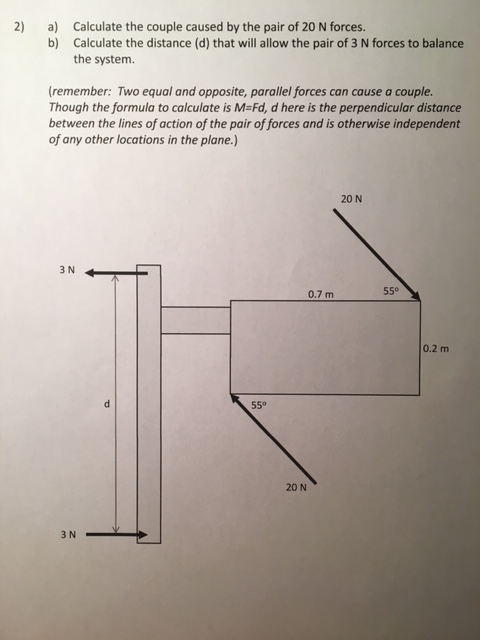 2) a) Calculate the couple caused by the pair of 20 N forces.
b) Calculate the distance (d) that will allow the pair of 3 N forces to balance the system.

(remember: Two equal and opposite, parallel forces can cause a couple. Though the formula to calculate is M=Fd, d here is the perpendicular distance between the lines of action of the pair of forces and is otherwise independent of any other locations in the plane.)

20 N
3 N
0.7 m
55°
0.2 m
d
55°
20 N
3 N